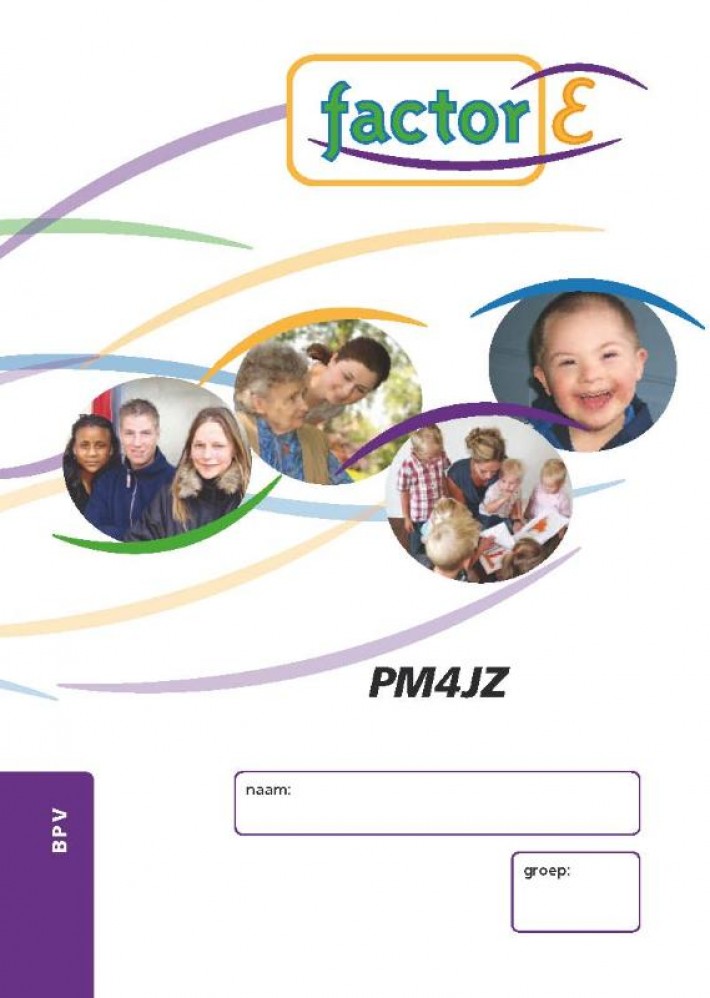 factor E

PM4JZ

BPV

naam:

groep: